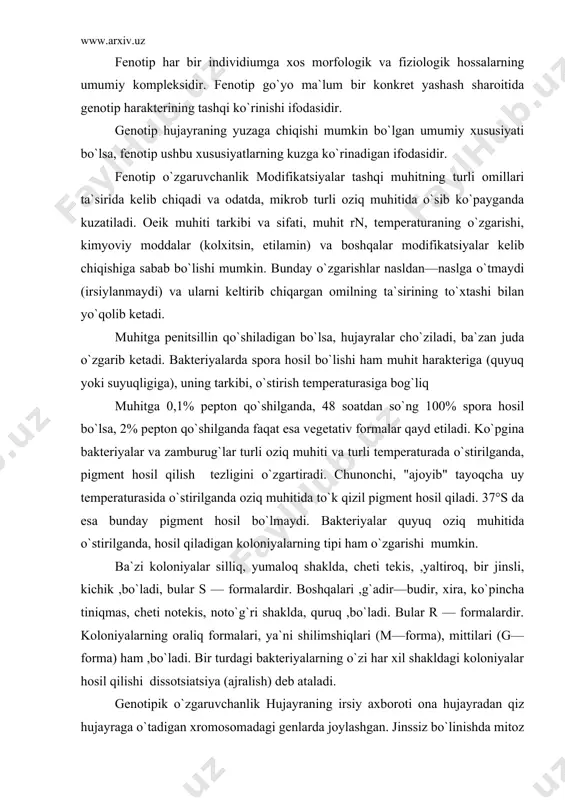 www.arxiv.uz

Fenotip har bir individiumga xos morfologik va fiziologik hossalarning umumiy kompleksidir. Fenotip go`yo ma`lum bir konkret yashash sharoitida genotip harakterining tashqi ko`rinishi ifodasidir.

Genotip hujayraning yuzaga chiqishi mumkin bo`lgan umumiy xususiyati bo`lsa, fenotip ushbu xususiyatlarning kuzga ko`rinadigan ifodasidir.

Fenotip o`zgaruvchanlik Modifikatsiyalar tashqi muhitning turli omillari ta`sirida kelib chiqadi va odatda, mikrob turli oziq muhitida o`sib ko`payganda kuzatiladi. Oeik muhiti tarkibi va sifati, muhit rN, temperaturaning o`zgarishi, kimyoviy moddalar (kolxitsin, etilamin) va boshqalar modifikatsiyalar kelib chiqishiga sabab bo`lishi mumkin. Bunday o`zgarishlar nasldan—naslga o`tmaydi (irsiylanmaydi) va ularni keltirib chiqargan omilning ta`sirining to`xtashi bilan yo`qolib ketadi.

Muhitga penitsillin qo`shiladigan bo`lsa, hujayralar cho`ziladi, ba`zan juda o`zgarib ketadi. Bakteriyalarda spora hosil bo`lishi ham muhit harakteriga (quyuq yoki suyuqligiga), uning tarkibi, o`stirish temperaturasiga bog`liq

Muhitga 0,1% pepton qo`shilganda, 48 soatdan so`ng 100% spora hosil bo`lsa, 2% pepton qo`shilganda faqat esa vegetativ formalar qayd etiladi. Ko`pgina bakteriyalar va zamburug`lar turli oziq muhiti va turli temperaturada o`stirilganda, pigment hosil qilish tezligini o`zgartiradi. Chunonchi, "ajoyib" tayoqcha uy temperaturasida o`stirilganda oziq muhitida to`k qizil pigment hosil qiladi. 37°S da esa bunday pigment hosil bo`lmaydi. Bakteriyalar quyuq oziq muhitida o`stirilganda, hosil qiladigan koloniyalarning tipi ham o`zgarishi mumkin.

Ba`zi koloniyalar silliq, yumaloq shaklda, cheti tekis, ,yaltiroq, bir jinsli, kichik ,bo`ladi, bular S — formalardir. Boshqalari ,g`adir—budir, xira, ko`pincha tiniqmas, cheti notekis, noto`g`ri shaklda, quruq ,bo`ladi. Bular R — formalardir. Koloniyalarning oraliq formalari, ya`ni shilimshiqlari (M—forma), mittilari (G—forma) ham ,bo`ladi. Bir turdagi bakteriyalarning o`zi har xil shakldagi koloniyalar hosil qilishi dissotsiatsiya (ajralish) deb ataladi.

Genotipik o`zgaruvchanlik Hujayraning irsiy axboroti ona hujayradan qiz hujayraga o`tadigan xromosomadagi genlarda joylashgan. Jinssiz bo`linishda mitoz